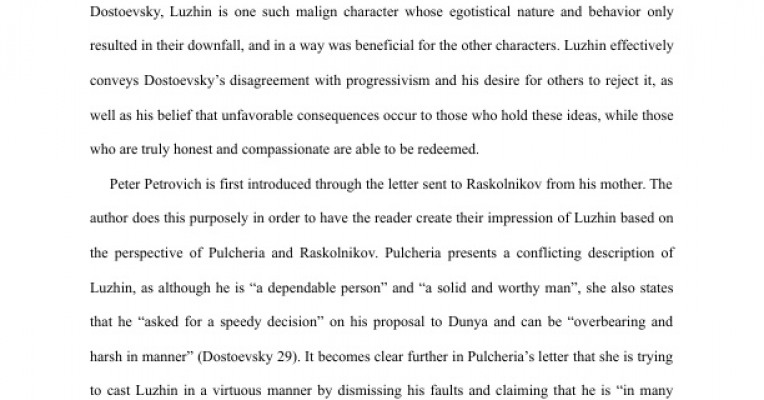 Dostoevsky, Luzhin is one such malign character whose egotistical nature and behavior only resulted in their downfall, and in a way was beneficial for the other characters. Luzhin effectively conveys Dostoevsky's disagreement with progressivism and his desire for others to reject it, as well as his belief that unfavorable consequences occur to those who hold these ideas, while those who are truly honest and compassionate are able to be redeemed.

Peter Petrovich is first introduced through the letter sent to Raskolnikov from his mother. The author does this purposely in order to have the reader create their impression of Luzhin based on the perspective of Pulcheria and Raskolnikov. Pulcheria presents a conflicting description of Luzhin, as although he is "a dependable person" and "a solid and worthy man", she also states that he "asked for a speedy decision" on his proposal to Dunya and can be "overbearing and harsh in manner" (Dostoevsky 29). It becomes clear further in Pulcheria's letter that she is trying to cast Luzhin in a virtuous manner by dismissing his faults and claiming that he is "in many